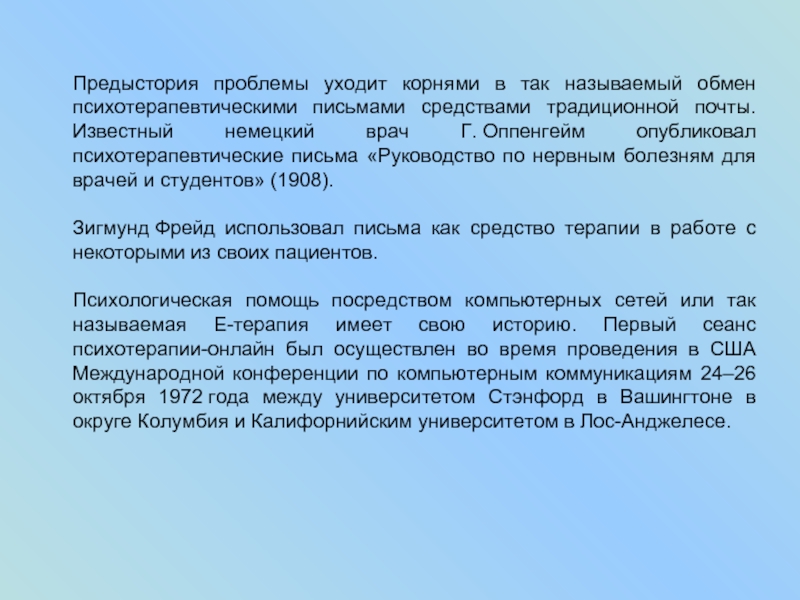 Предыстория проблемы уходит корнями в так называемый обмен психотерапевтическими письмами средствами традиционной почты. Известный немецкий врач Г. Оппенгейм опубликовал психотерапевтические письма «Руководство по нервным болезням для врачей и студентов» (1908).

Зигмунд Фрейд использовал письма как средство терапии в работе с некоторыми из своих пациентов.

Психологическая помощь посредством компьютерных сетей или так называемая Е-терапия имеет свою историю. Первый сеанс психотерапии-онлайн был осуществлен во время проведения в США Международной конференции по компьютерным коммуникациям 24–26 октября 1972 года между университетом Стэнфорд в Вашингтоне в округе Колумбия и Калифорнийским университетом в Лос-Анджелесе.